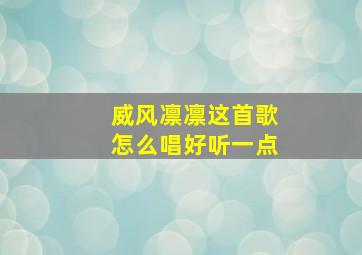 威风凛凛这首歌
怎么唱好听一点